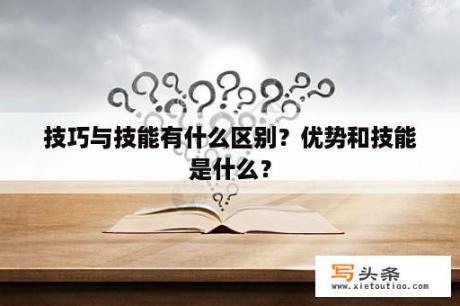 技巧与技能有什么区别？优势和技能是什么？

写头条
www.xietoutiao.com